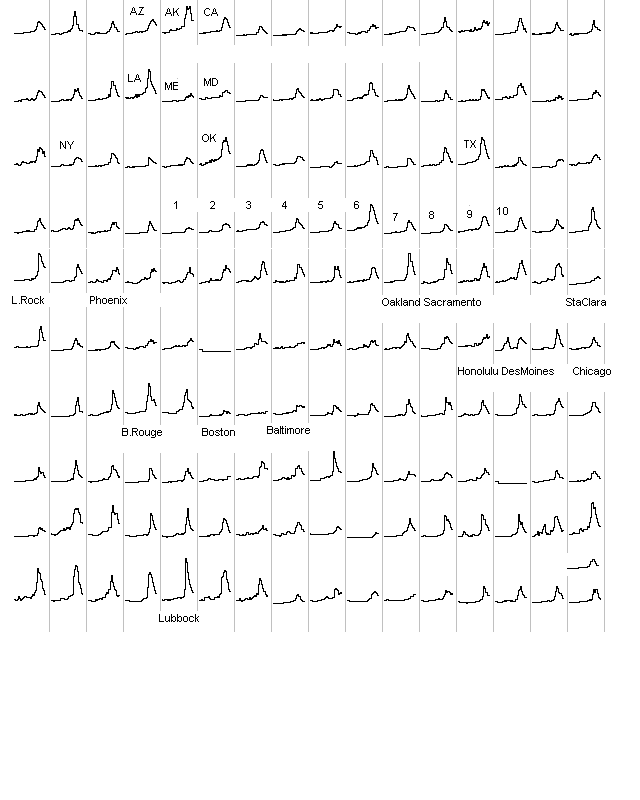 AZ AK CA

LA ME MD

NY OK TX

1 2 3 4 5 6 7 8 9 10

L.Rock Phoenix Oakland Sacramento StaClara

Honolulu DesMoines Chicago

B.Rouge Boston Baltimore

Lubbock